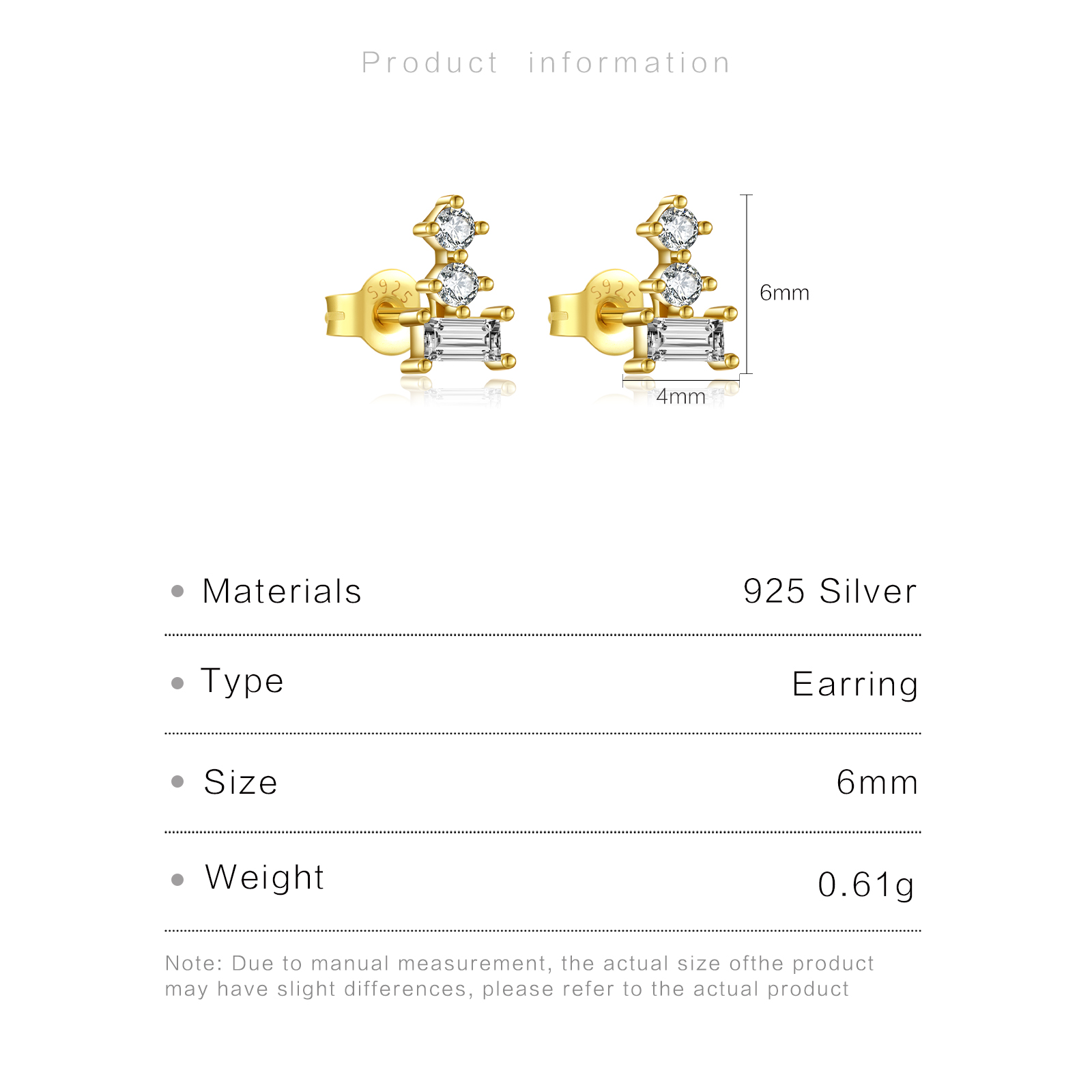 Product information

6mm

4mm

• Materials 925 Silver

• Type Earring

• Size 6mm

• Weight 0.61g

Note: Due to manual measurement, the actual size ofthe product may have slight differences, please refer to the actual product